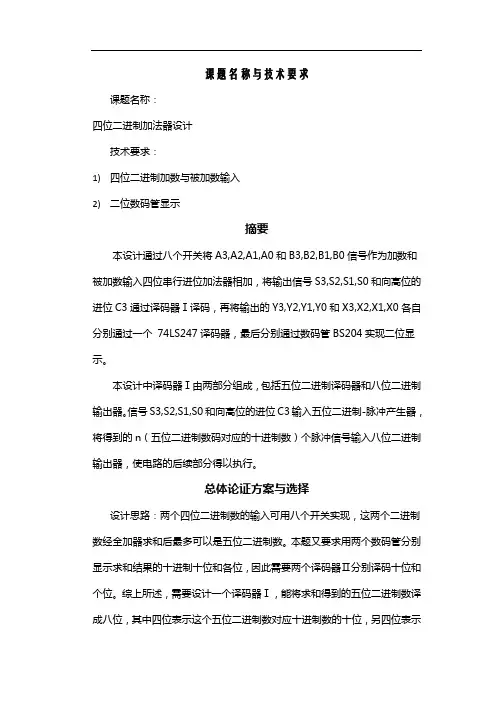 课题名称与技术要求

课题名称：

四位二进制加法器设计

技术要求：

1) 四位二进制加数与被加数输入

2) 二位数码管显示

摘要

本设计通过八个开关将 A3,A2,A1,A0 和 B3,B2,B1,B0 信号作为加数和被加数输入四位串行进位加法器相加，将输出信号 S3,S2,S1,S0 和向高位的进位 C3 通过译码器Ⅰ译码，再将输出的 Y3,Y2,Y1,Y0 和 X3,X2,X1,X0 各自分别通过一个 74LS247 译码器，最后分别通过数码管 BS204 实现二位显示。

本设计中译码器Ⅰ由两部分组成，包括五位二进制译码器和八位二进制输出器。信号 S3,S2,S1,S0 和向高位的进位 C3 输入五位二进制-脉冲产生器，将得到的 n（五位二进制数码对应的十进制数）个脉冲信号输入八位二进制输出器，使电路的后续部分得以执行。

总体论证方案与选择

设计思路：两个四位二进制数的输入可用八个开关实现，这两个二进制数经全加器求和后最多可以是五位二进制数。本题又要求用两个数码管分别显示求和结果的十进制十位和各位，因此需要两个译码器Ⅱ分别译码十位和个位。综上所述，需要设计一个译码器Ⅰ，能将求和得到的五位二进制数译成八位，其中四位表示这个五位二进制数对应十进制数的十位，另四位表示